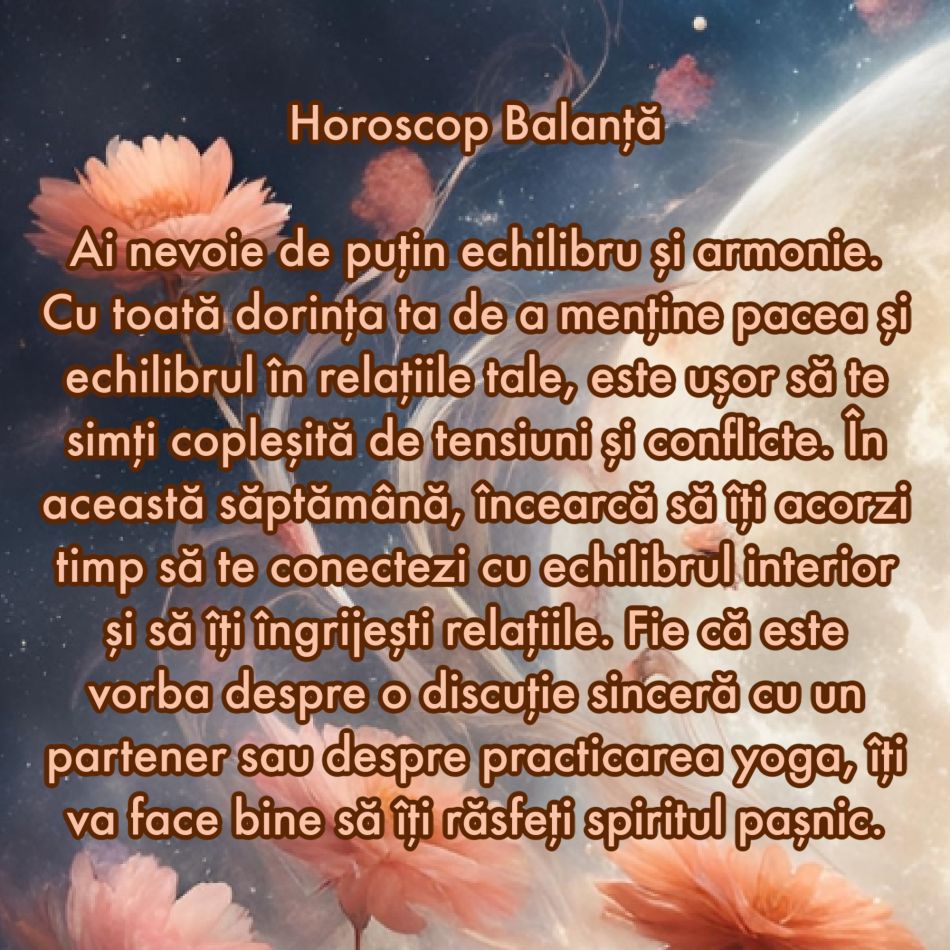 Horoscop Balanță

Ai nevoie de puțin echilibru și armonie. Cu toată dorința ta de a menține pacea și echilibrul în relațiile tale, este ușor să te simți copleșită de tensiuni și conflicte. În această săptămână, încearcă să îți acorzi timp să te conectezi cu echilibrul interior și să îți îngrijești relațiile. Fie că este vorba despre o discuție sinceră cu un partener sau despre practicarea yoga, îți va face bine să îți răsfeți spiritul pașnic.